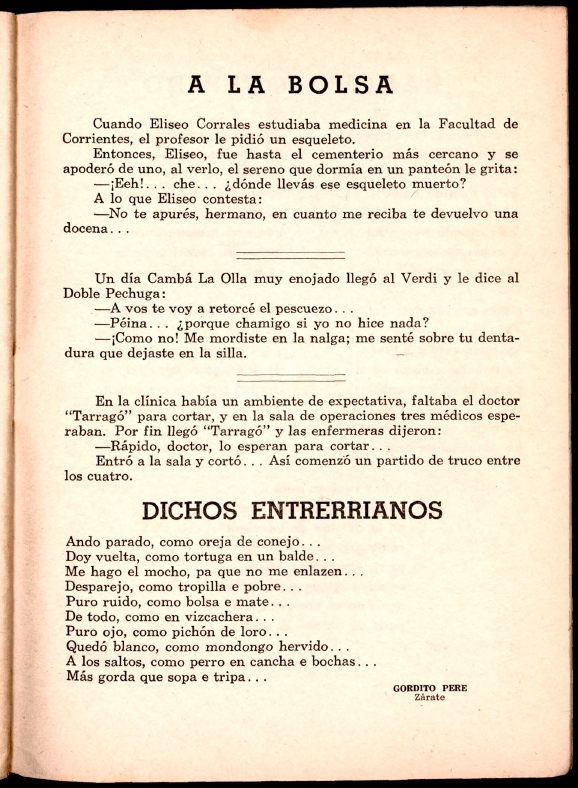 A LA BOLSA

Cuando Eliseo Corrales estudiaba medicina en la Facultad de Corrientes, el profesor le pidió un esqueleto.

Entonces, Eliseo, fue hasta el cementerio más cercano y se apoderó de uno, al verlo, el sereno que dormía en un panteón le grita:

—¡Eeh!... che... ¿dónde llevás ese esqueleto muerto?

A lo que Eliseo contesta:

—No te apurés, hermano, en cuanto me reciba te devuelvo una docena...

Un día Cambá La Olla muy enojado llegó al Verdi y le dice al Doble Pechuga:

—A vos te voy a retorcé el pescuezo...

—Péina... ¿porque chamigo si yo no hice nada?

—¡Como no! Me mordiste en la nalga; me senté sobre tu dentadura que dejaste en la silla.

En la clínica había un ambiente de expectativa, faltaba el doctor "Tarragó" para cortar, y en la sala de operaciones tres médicos esperaban. Por fin llegó "Tarragó" y las enfermeras dijeron:

—Rápido, doctor, lo esperan para cortar...

Entró a la sala y cortó... Así comenzó un partido de truco entre los cuatro.

DICHOS ENTRERRIANOS

Ando parado, como oreja de conejo...
Doy vuelta, como tortuga en un balde...
Me hago el mocho, pa que no me enlazen...
Desparejo, como tropilla e pobre...
Puro ruido, como bolsa e mate...
De todo, como en vizcachera...
Puro ojo, como pichón de loro...
Quedó blanco, como mondongo hervido...
A los saltos, como perro en cancha e bochas...
Más gorda que sopa e tripa...

GORDITO PERE
Zárate